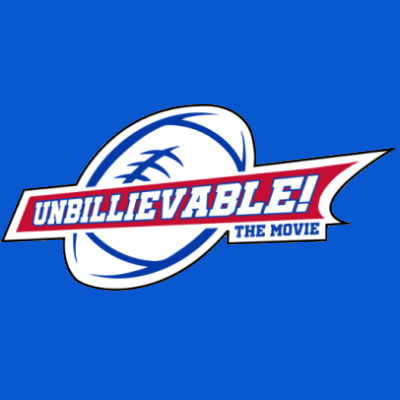 UNBILLIEVABLE!
THE MOVIE